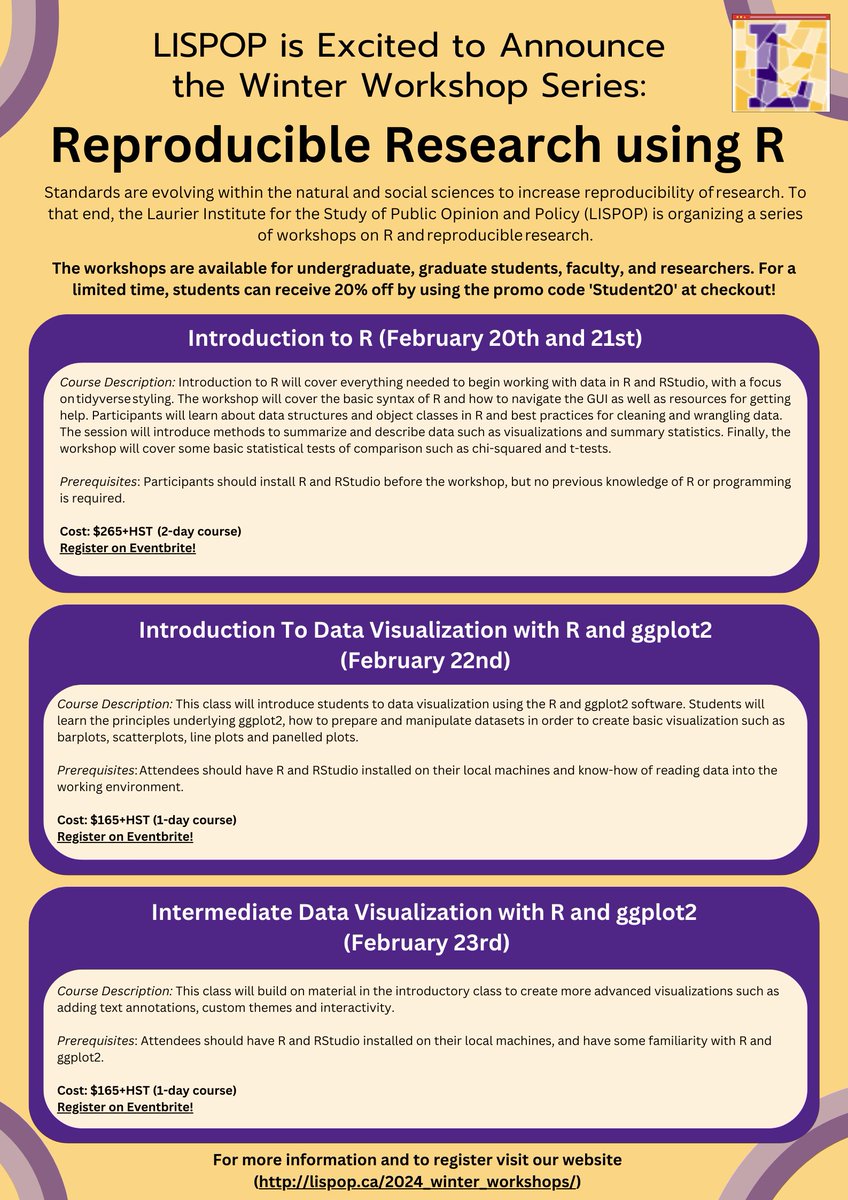 LISPOP is Excited to Announce the Winter Workshop Series:

Reproducible Research using R

Standards are evolving within the natural and social sciences to increase reproducibility of research. To that end, the Laurier Institute for the Study of Public Opinion and Policy (LISPOP) is organizing a series of workshops on R and reproducible research.

The workshops are available for undergraduate, graduate students, faculty, and researchers. For a limited time, students can receive 20% off by using the promo code 'Student20' at checkout!

Introduction to R (February 20th and 21st)

Course Description: Introduction to R will cover everything needed to begin working with data in R and RStudio, with a focus on tidyverse styling. The workshop will cover the basic syntax of R and how to navigate the GUI as well as resources for getting help. Participants will learn about data structures and object classes in R and best practices for cleaning and wrangling data. The session will introduce methods to summarize and describe data such as visualizations and summary statistics. Finally, the workshop will cover some basic statistical tests of comparison such as chi-squared and t-tests.

Prerequisites: Participants should install R and RStudio before the workshop, but no previous knowledge of R or programming is required.

Cost: $265+HST (2-day course)
Register on Eventbrite!

Introduction To Data Visualization with R and ggplot2 (February 22nd)

Course Description: This class will introduce students to data visualization using the R and ggplot2 software. Students will learn the principles underlying ggplot2, how to prepare and manipulate datasets in order to create basic visualization such as barplots, scatterplots, line plots and panelled plots.

Prerequisites: Attendees should have R and RStudio installed on their local machines and know-how of reading data into the working environment.

Cost: $165+HST (1-day course)
Register on Eventbrite!

Intermediate Data Visualization with R and ggplot2 (February 23rd)

Course Description: This class will build on material in the introductory class to create more advanced visualizations such as adding text annotations, custom themes and interactivity.

Prerequisites: Attendees should have R and RStudio installed on their local machines, and have some familiarity with R and ggplot2.

Cost: $165+HST (1-day course)
Register on Eventbrite!

For more information and to register visit our website (http://lispop.ca/2024_winter_workshops/)